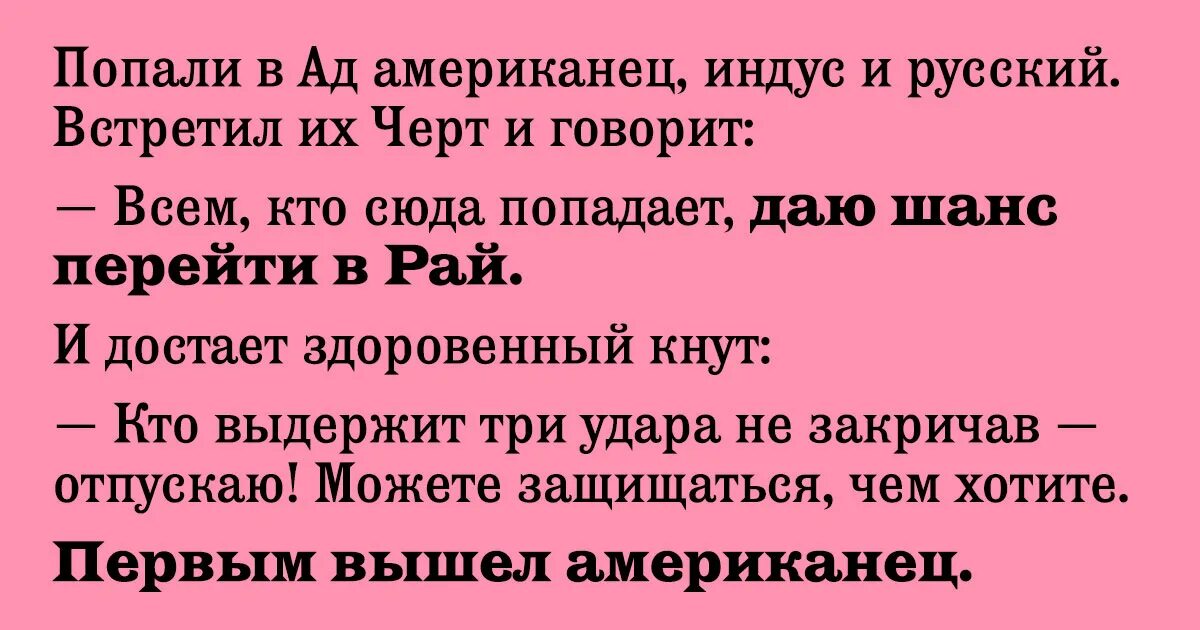 Попали в Ад американец, индус и русский. Встретил их Черт и говорит:

— Всем, кто сюда попадает, даю шанс перейти в Рай.

И достает здоровенный кнут:

— Кто выдержит три удара не закричав — отпускаю! Можете защищаться, чем хотите.

Первым вышел американец.